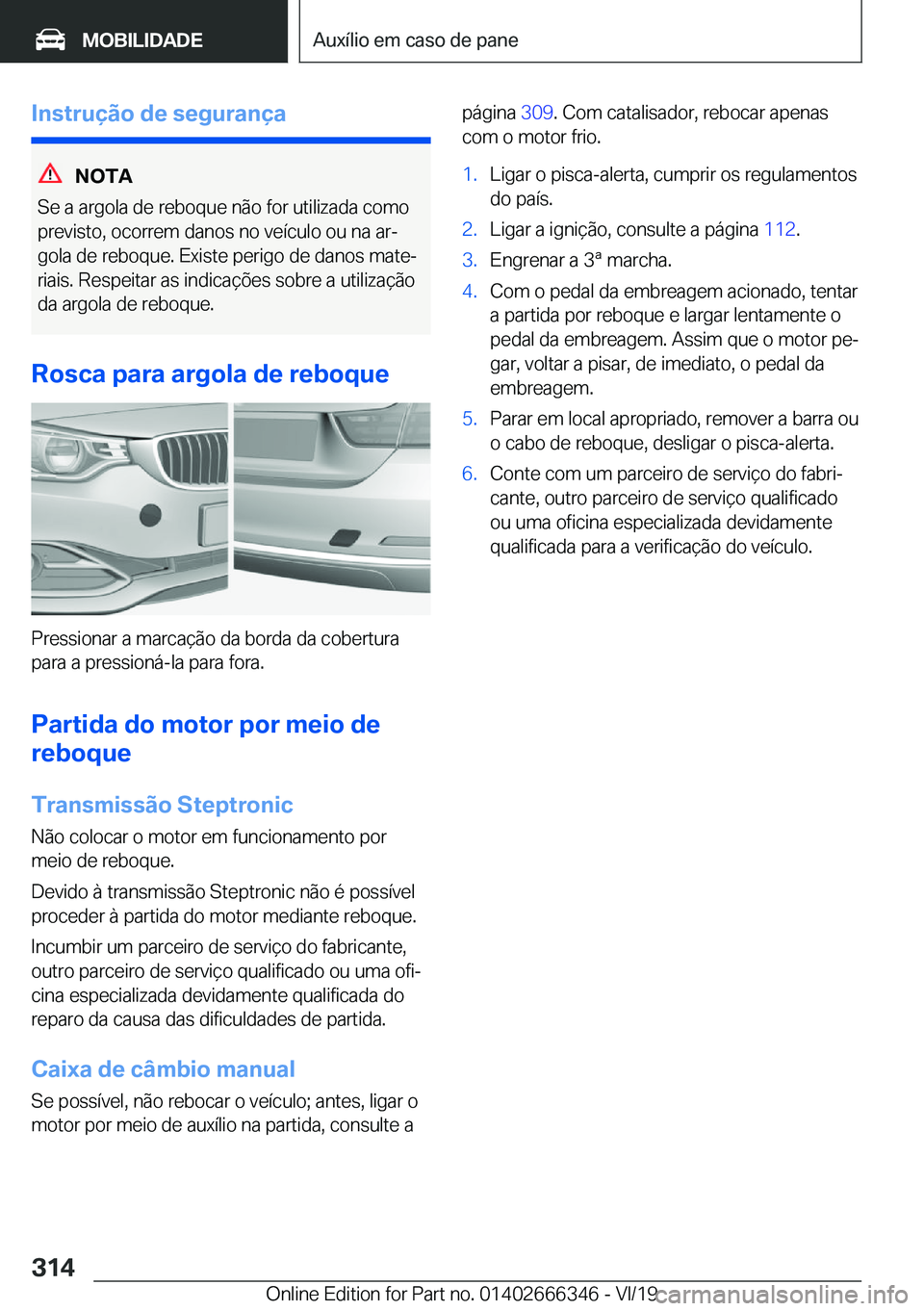 MOBILIDADE

Auxílio em caso de pane

Instrução de segurança

NOTA

Se a argola de reboque não for utilizada como previsto, ocorrem danos no veículo ou na argola de reboque. Existe perigo de danos materiais. Respeitar as indicações sobre a utilização da argola de reboque.

Rosca para argola de reboque

Pressionar a marcação da borda da cobertura para a pressioná-la para fora.

Partida do motor por meio de reboque

Transmissão Steptronic

Não colocar o motor em funcionamento por meio de reboque.

Devido à transmissão Steptronic não é possível proceder à partida do motor mediante reboque.

Incumbir um parceiro de serviço do fabricante, outro parceiro de serviço qualificado ou uma oficina especializada devidamente qualificada do reparo da causa das dificuldades de partida.

Caixa de câmbio manual

Se possível, não rebocar o veículo; antes, ligar o motor por meio de auxílio na partida, consulte a página 309. Com catalisador, rebocar apenas com o motor frio.

1. Ligar o pisca-alerta, cumprir os regulamentos do país.

2. Ligar a ignição, consulte a página 112.

3. Engrenar a 3ª marcha.

4. Com o pedal da embreagem acionado, tentar a partida por reboque e largar lentamente o pedal da embreagem. Assim que o motor pegar, voltar a pisar, de imediato, o pedal da embreagem.

5. Parar em local apropriado, remover a barra ou o cabo de reboque, desligar o pisca-alerta.

6. Conte com um parceiro de serviço do fabricante, outro parceiro de serviço qualificado ou uma oficina especializada devidamente qualificada para a verificação do veículo.

314

Online Edition for Part no. 01402666346 - VI/19

carmanualsonline.info